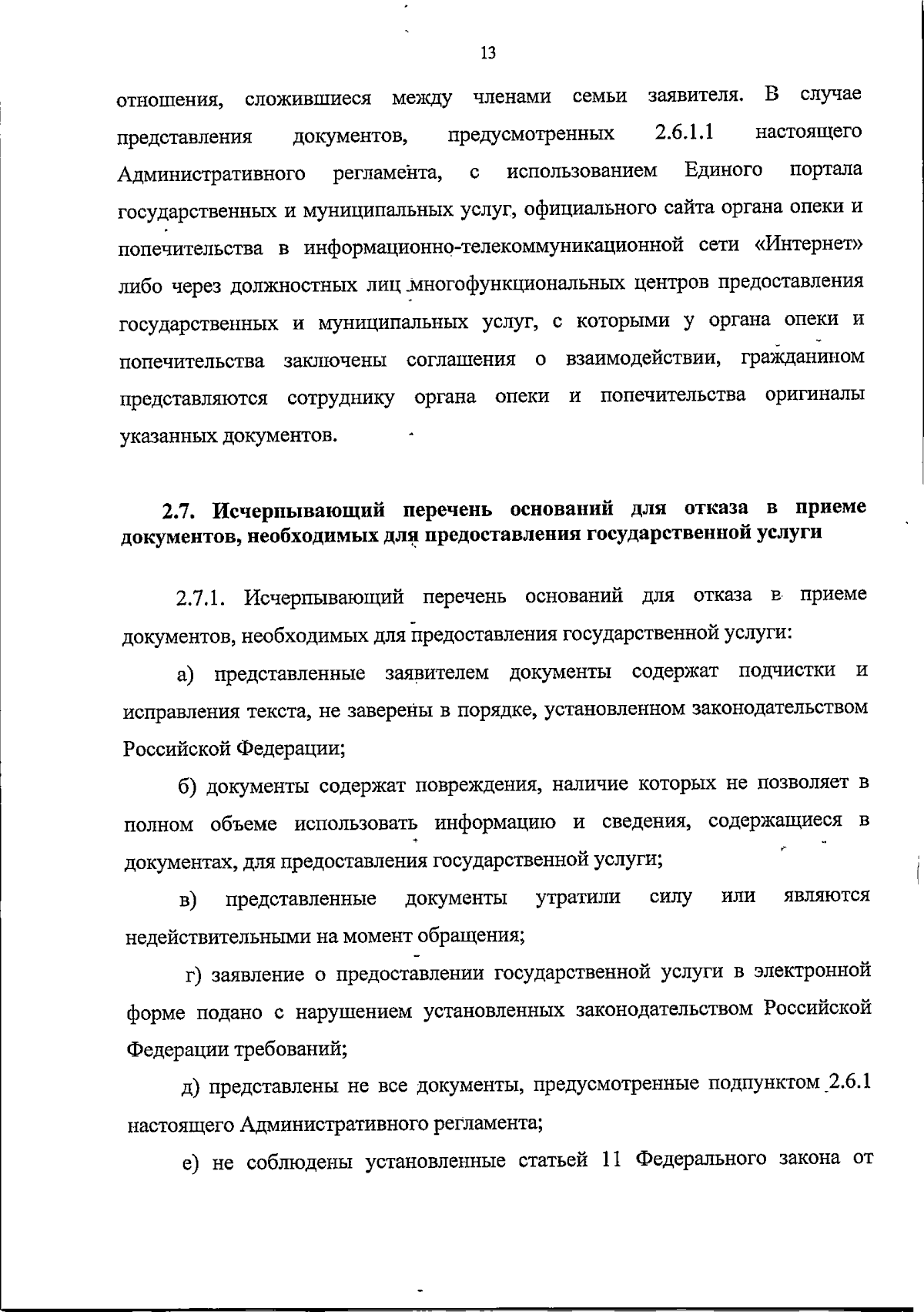 13

отношения, сложившиеся между членами семьи заявителя. В случае представления документов, предусмотренных 2.6.1.1 настоящего Административного регламента, с использованием Единого портала государственных и муниципальных услуг, официального сайта органа опеки и попечительства в информационно-телекоммуникационной сети «Интернет» либо через должностных лиц многофункциональных центров предоставления государственных и муниципальных услуг, с которыми у органа опеки и попечительства заключены соглашения о взаимодействии, гражданином представляются сотруднику органа опеки и попечительства оригиналы указанных документов.

2.7. Исчерпывающий перечень оснований для отказа в приеме документов, необходимых для предоставления государственной услуги

2.7.1. Исчерпывающий перечень оснований для отказа в приеме документов, необходимых для предоставления государственной услуги:

а) представленные заявителем документы содержат подчистки и исправления текста, не заверены в порядке, установленном законодательством Российской Федерации;

б) документы содержат повреждения, наличие которых не позволяет в полном объеме использовать информацию и сведения, содержащиеся в документах, для предоставления государственной услуги;

в) представленные документы утратили силу или являются недействительными на момент обращения;

г) заявление о предоставлении государственной услуги в электронной форме подано с нарушением установленных законодательством Российской Федерации требований;

д) представлены не все документы, предусмотренные подпунктом 2.6.1 настоящего Административного регламента;

е) не соблюдены установленные статьей 11 Федерального закона от